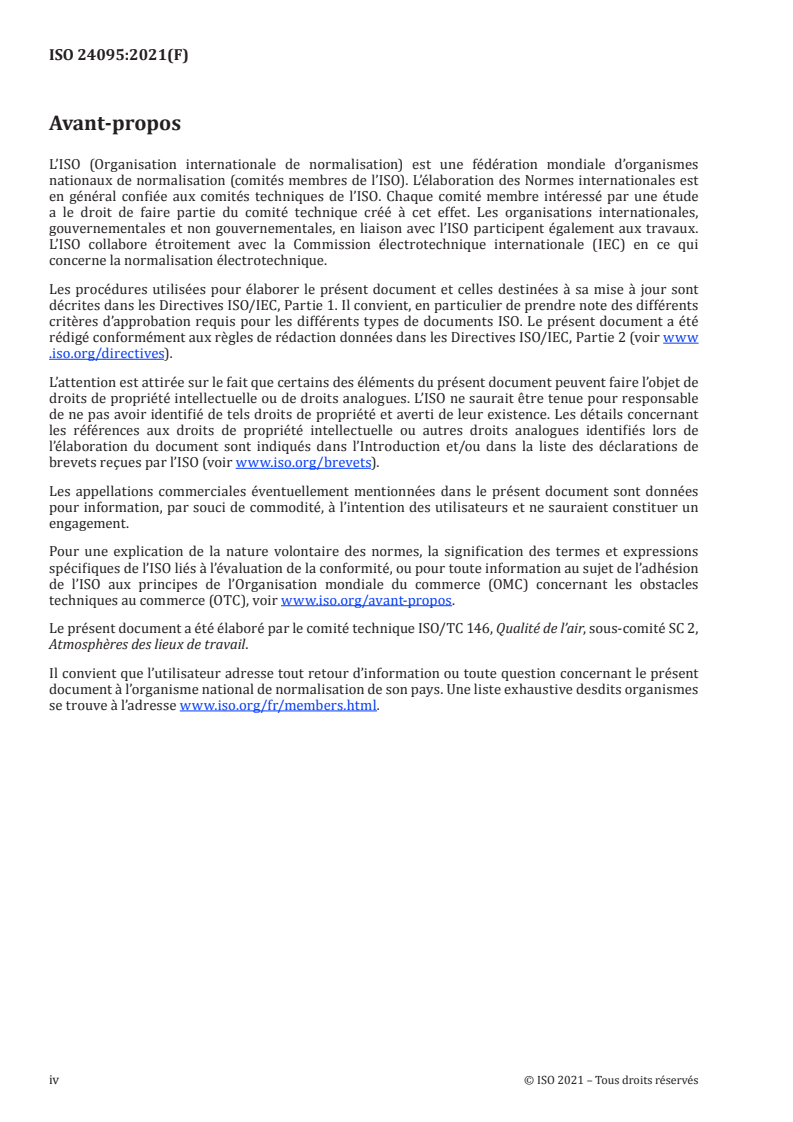 ISO 24095:2021(F)

Avant-propos

L'ISO (Organisation internationale de normalisation) est une fédération mondiale d'organismes nationaux de normalisation (comités membres de l'ISO). L'élaboration des Normes internationales est en général confiée aux comités techniques de l'ISO. Chaque comité membre intéressé par une étude a le droit de faire partie du comité technique créé à cet effet. Les organisations internationales, gouvernementales et non gouvernementales, en liaison avec l'ISO participent également aux travaux. L'ISO collabore étroitement avec la Commission électrotechnique internationale (IEC) en ce qui concerne la normalisation électrotechnique.

Les procédures utilisées pour élaborer le présent document et celles destinées à sa mise à jour sont décrites dans les Directives ISO/IEC, Partie 1. Il convient, en particulier de prendre note des différents critères d'approbation requis pour les différents types de documents ISO. Le présent document a été rédigé conformément aux règles de rédaction données dans les Directives ISO/IEC, Partie 2 (voir www.iso.org/directives).

L'attention est attirée sur le fait que certains des éléments du présent document peuvent faire l'objet de droits de propriété intellectuelle ou de droits analogues. L'ISO ne saurait être tenue pour responsable de ne pas avoir identifié de tels droits de propriété et averti de leur existence. Les détails concernant les références aux droits de propriété intellectuelle ou autres droits analogues identifiés lors de l'élaboration du document sont indiqués dans l'Introduction et/ou dans la liste des déclarations de brevets reçues par l'ISO (voir www.iso.org/brevets).

Les appellations commerciales éventuellement mentionnées dans le présent document sont données pour information, par souci de commodité, à l'intention des utilisateurs et ne sauraient constituer un engagement.

Pour une explication de la nature volontaire des normes, la signification des termes et expressions spécifiques de l'ISO liés à l'évaluation de la conformité, ou pour toute information au sujet de l'adhésion de l'ISO aux principes de l'Organisation mondiale du commerce (OMC) concernant les obstacles techniques au commerce (OTC), voir www.iso.org/avant-propos.

Le présent document a été élaboré par le comité technique ISO/TC 146, Qualité de l'air, sous-comité SC 2, Atmosphères des lieux de travail.

Il convient que l'utilisateur adresse tout retour d'information ou toute question concernant le présent document à l'organisme national de normalisation de son pays. Une liste exhaustive desdits organismes se trouve à l'adresse www.iso.org/fr/members.html.

iv

© ISO 2021 – Tous droits réservés